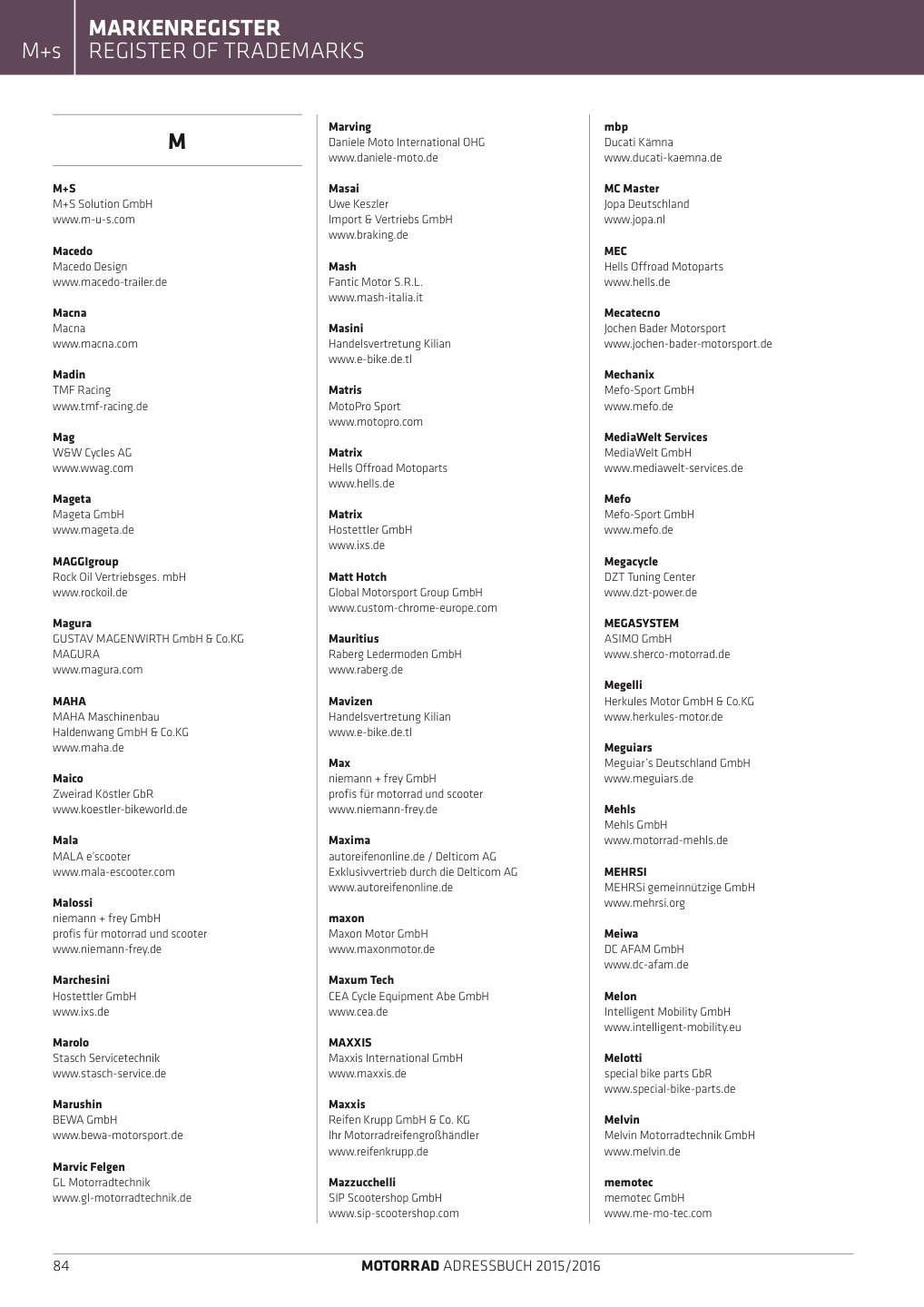 M+s

MARKENREGISTER
REGISTER OF TRADEMARKS

M

M+S
M+S Solution GmbH
www.m-u-s.com

Macedo
Macedo Design
www.macedo-trailer.de

Macna
Macna
www.macna.com

Madin
TMF Racing
www.tmf-racing.de

Mag
W&W Cycles AG
www.wwag.com

Mageta
Mageta GmbH
www.mageta.de

MAGGIgroup
Rock Oil Vertriebsges. mbH
www.rockoil.de

Magura
GUSTAV MAGENWIRTH GmbH & Co.KG
MAGURA
www.magura.com

MAHA
MAHA Maschinenbau
Haldenwang GmbH & Co.KG
www.maha.de

Maico
Zweirad Köstler GbR
www.koestler-bikeworld.de

Mala
MALA e'scooter
www.mala-escooter.com

Malossi
niemann + frey GmbH
profis für motorrad und scooter
www.niemann-frey.de

Marchesini
Hostettler GmbH
www.ixs.de

Marolo
Stasch Servicetechnik
www.stasch-service.de

Marushin
BEWA GmbH
www.bewa-motorsport.de

Marvic Felgen
GL Motorradtechnik
www.gl-motorradtechnik.de

Marving
Daniele Moto International OHG
www.daniele-moto.de

Masai
Uwe Keszler
Import & Vertriebs GmbH
www.braking.de

Mash
Fantic Motor S.R.L.
www.mash-italia.it

Masini
Handelsvertretung Kilian
www.e-bike.de.tl

Matris
MotoPro Sport
www.motopro.com

Matrix
Hells Offroad Motoparts
www.hells.de

Matrix
Hostettler GmbH
www.ixs.de

Matt Hotch
Global Motorsport Group GmbH
www.custom-chrome-europe.com

Mauritius
Raberg Ledermoden GmbH
www.raberg.de

Mavizen
Handelsvertretung Kilian
www.e-bike.de.tl

Max
niemann + frey GmbH
profis für motorrad und scooter
www.niemann-frey.de

Maxima
autoreifenonline.de / Delticom AG
Exklusivvertrieb durch die Delticom AG
www.autoreifenonline.de

maxon
Maxon Motor GmbH
www.maxonmotor.de

Maxum Tech
CEA Cycle Equipment Abe GmbH
www.cea.de

MAXXIS
Maxxis International GmbH
www.maxxis.de

Maxxis
Reifen Krupp GmbH & Co. KG
Ihr Motorradreifengroßhändler
www.reifenkrupp.de

Mazzucchelli
SIP Scootershop GmbH
www.sip-scootershop.com

mbp
Ducati Kämna
www.ducati-kaemna.de

MC Master
Jopa Deutschland
www.jopa.nl

MEC
Hells Offroad Motoparts
www.hells.de

Mecatecno
Jochen Bader Motorsport
www.jochen-bader-motorsport.de

Mechanix
Mefo-Sport GmbH
www.mefo.de

MediaWelt Services
MediaWelt GmbH
www.mediawelt-services.de

Mefo
Mefo-Sport GmbH
www.mefo.de

Megacycle
DZT Tuning Center
www.dzt-power.de

MEGASYSTEM
ASIMO GmbH
www.sherco-motorrad.de

Megelli
Herkules Motor GmbH & Co.KG
www.herkules-motor.de

Meguiars
Meguiar's Deutschland GmbH
www.meguiars.de

Mehls
Mehls GmbH
www.motorrad-mehls.de

MEHRSI
MEHRSi gemeinnützige GmbH
www.mehrsi.org

Meiwa
DC AFAM GmbH
www.dc-afam.de

Melon
Intelligent Mobility GmbH
www.intelligent-mobility.eu

Melotti
special bike parts GbR
www.special-bike-parts.de

Melvin
Melvin Motorradtechnik GmbH
www.melvin.de

memotec
memotec GmbH
www.me-mo-tec.com

84

MOTORRAD ADRESSBUCH 2015/2016